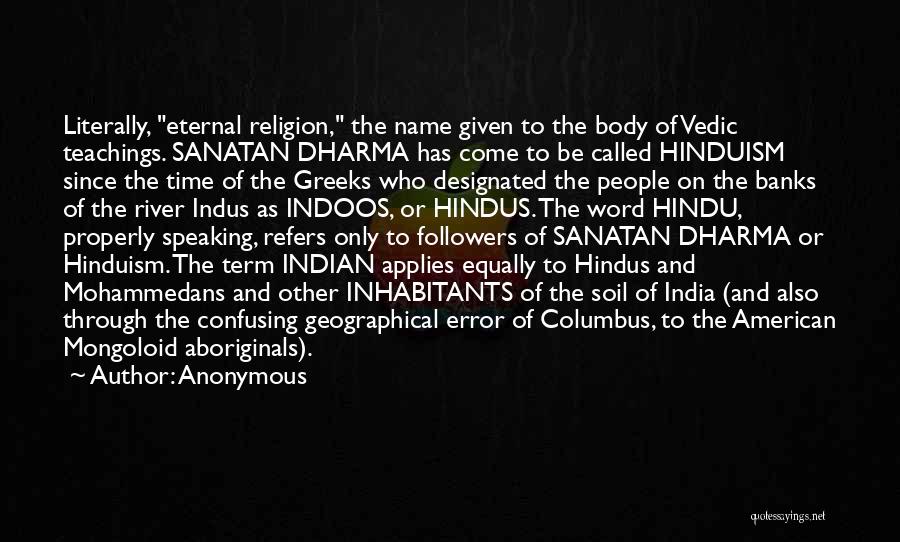 Literally, "eternal religion," the name given to the body of Vedic teachings. SANATAN DHARMA has come to be called HINDUISM since the time of the Greeks who designated the people on the banks of the river Indus as INDOOS, or HINDUS. The word HINDU, properly speaking, refers only to followers of SANATAN DHARMA or Hinduism. The term INDIAN applies equally to Hindus and Mohammedans and other INHABITANTS of the soil of India (and also through the confusing geographical error of Columbus, to the American Mongoloid aboriginals).

~ Author: Anonymous

quotessayings.net